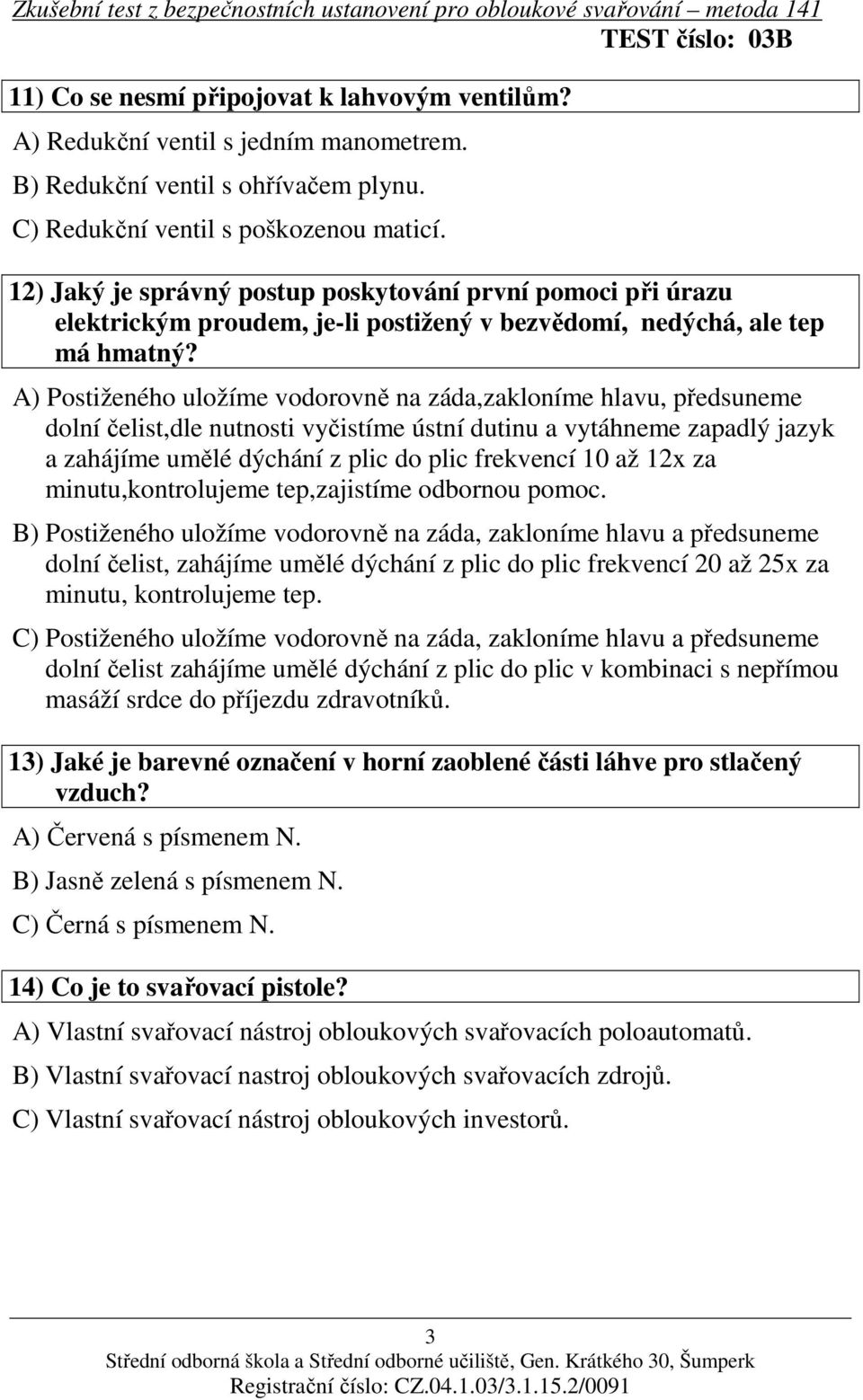 Zkušební test z bezpečnostních ustanovení pro obloukové svařování – metoda 141
TEST číslo: 03B

11) Co se nesmí připojovat k lahvovým ventilům?

A) Redukční ventil s jedním manometrem.

B) Redukční ventil s ohřívačem plynu.

C) Redukční ventil s poškozenou maticí.

12) Jaký je správný postup poskytování první pomoci při úrazu elektrickým proudem, je-li postižený v bezvědomí, nedýchá, ale tep má hmatný?

A) Postiženého uložíme vodorovně na záda,zakloníme hlavu, předsuneme dolní čelist,dle nutnosti vyčistíme ústní dutinu a vytáhneme zapadlý jazyk a zahájíme umělé dýchání z plic do plic frekvencí 10 až 12x za minutu,kontrolujeme tep,zajistíme odbornou pomoc.

B) Postiženého uložíme vodorovně na záda, zakloníme hlavu a předsuneme dolní čelist, zahájíme umělé dýchání z plic do plic frekvencí 20 až 25x za minutu, kontrolujeme tep.

C) Postiženého uložíme vodorovně na záda, zakloníme hlavu a předsuneme dolní čelist zahájíme umělé dýchání z plic do plic v kombinaci s nepřímou masáží srdce do příjezdu zdravotníků.

13) Jaké je barevné označení v horní zaoblené části láhve pro stlačený vzduch?

A) Červená s písmenem N.

B) Jasně zelená s písmenem N.

C) Černá s písmenem N.

14) Co je to svařovací pistole?

A) Vlastní svařovací nástroj obloukových svařovacích poloautomatů.

B) Vlastní svařovací nastroj obloukových svařovacích zdrojů.

C) Vlastní svařovací nástroj obloukových investorů.

3
Střední odborná škola a Střední odborné učiliště, Gen. Krátkého 30, Šumperk
Registrační číslo: CZ.04.1.03/3.1.15.2/0091